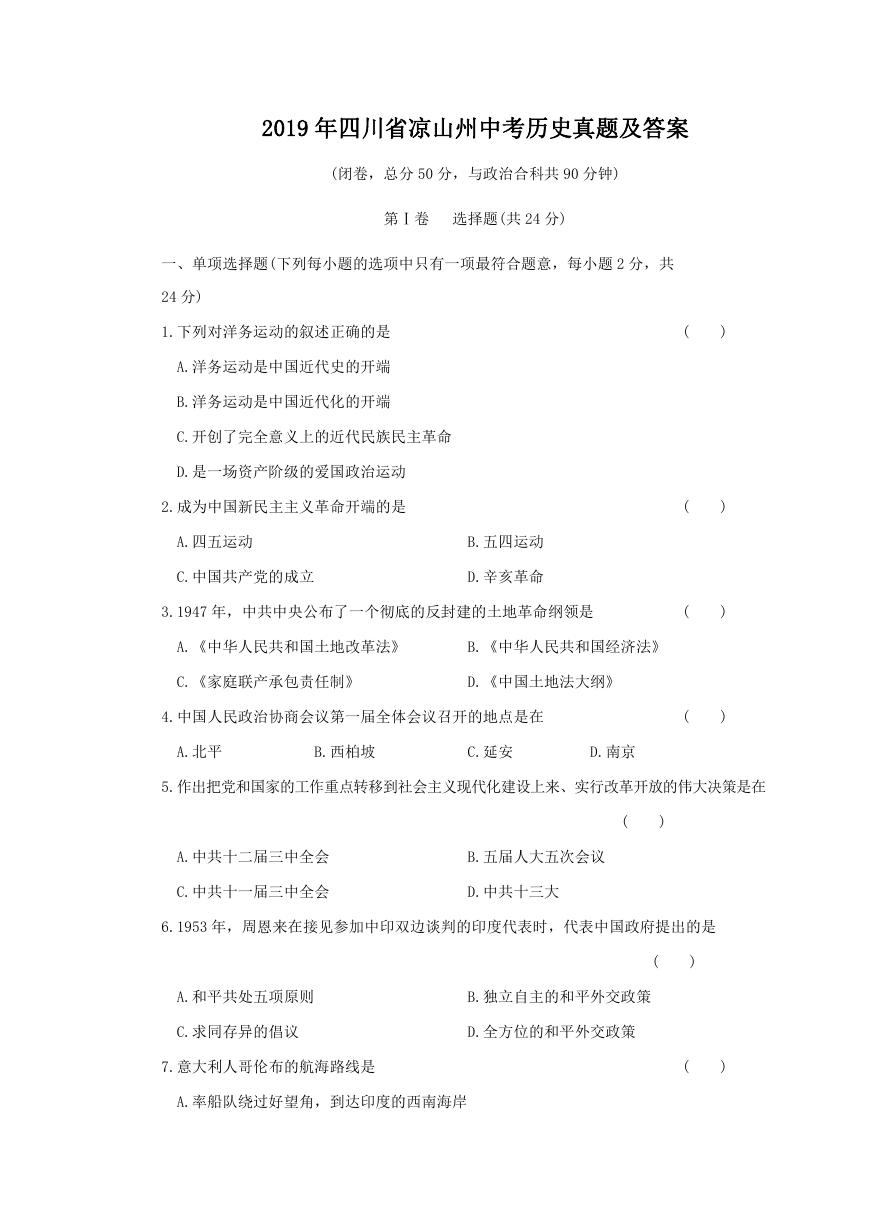 2019年四川省凉山州中考历史真题及答案

(闭卷，总分50分，与政治合科共90分钟)

第Ⅰ卷　选择题(共24分)

一、单项选择题(下列每小题的选项中只有一项最符合题意，每小题2分，共24分)

1.下列对洋务运动的叙述正确的是　(　)

A.洋务运动是中国近代史的开端

B.洋务运动是中国近代化的开端

C.开创了完全意义上的近代民族民主革命

D.是一场资产阶级的爱国政治运动

2.成为中国新民主主义革命开端的是　(　)

A.四五运动　B.五四运动

C.中国共产党的成立　D.辛亥革命

3.1947年，中共中央公布了一个彻底的反封建的土地革命纲领是　(　)

A.《中华人民共和国土地改革法》　B.《中华人民共和国经济法》

C.《家庭联产承包责任制》　D.《中国土地法大纲》

4.中国人民政治协商会议第一届全体会议召开的地点是在　(　)

A.北平　B.西柏坡　C.延安　D.南京

5.作出把党和国家的工作重点转移到社会主义现代化建设上来、实行改革开放的伟大决策是在　(　)

A.中共十二届三中全会　B.五届人大五次会议

C.中共十一届三中全会　D.中共十三大

6.1953年，周恩来在接见参加中印双边谈判的印度代表时，代表中国政府提出的是　(　)

A.和平共处五项原则　B.独立自主的和平外交政策

C.求同存异的倡议　D.全方位的和平外交政策

7.意大利人哥伦布的航海路线是　(　)

A.率船队绕过好望角，到达印度的西南海岸